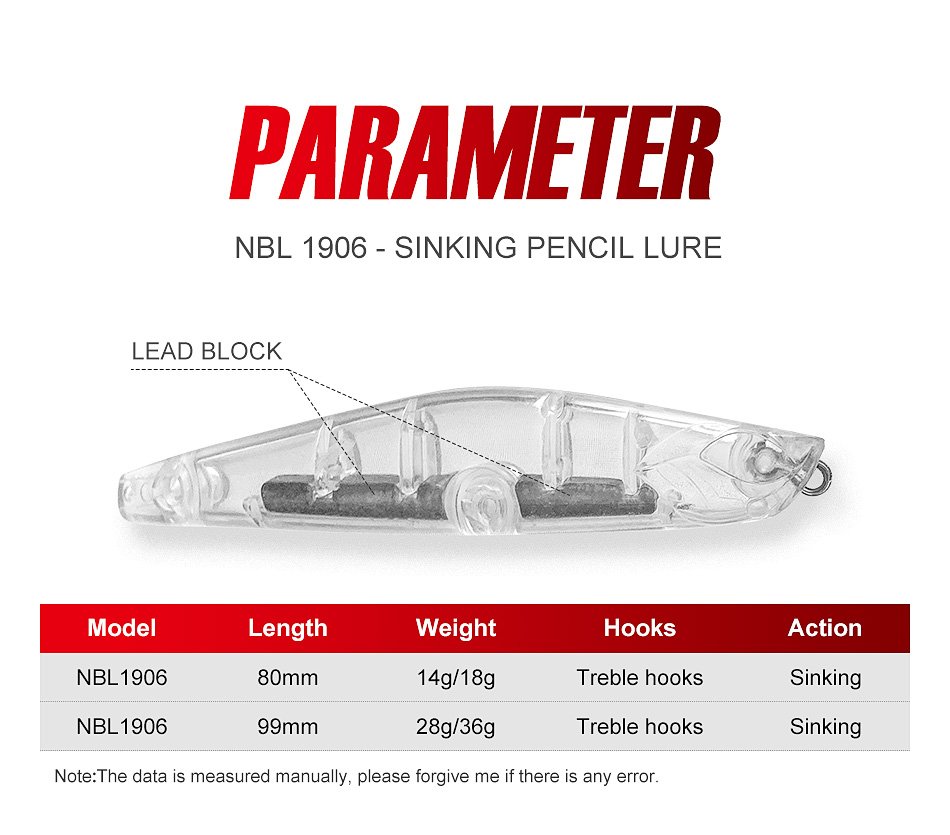 PARAMETER

NBL 1906 - SINKING PENCIL LURE

LEAD BLOCK

| Model | Length | Weight | Hooks | Action |
|---|---|---|---|---|
| NBL1906 | 80mm | 14g/18g | Treble hooks | Sinking |
| NBL1906 | 99mm | 28g/36g | Treble hooks | Sinking |

Note:The data is measured manually, please forgive me if there is any error.